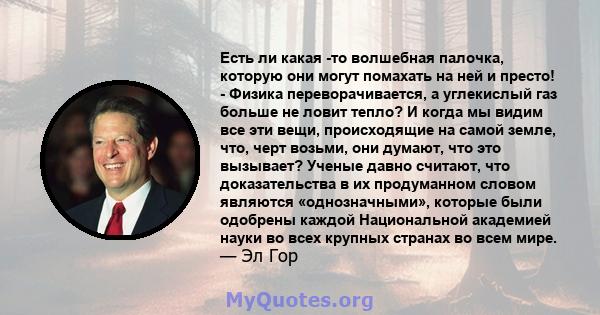 Есть ли какая -то волшебная палочка, которую они могут помахать на ней и престо! - Физика переворачивается, а углекислый газ больше не ловит тепло? И когда мы видим все эти вещи, происходящие на самой земле, что, черт возьми, они думают, что это вызывает? Ученые давно считают, что доказательства в их продуманном словом являются «однозначными», которые были одобрены каждой Национальной академией науки во всех крупных странах во всем мире.
— Эл Гор

MyQuotes.org